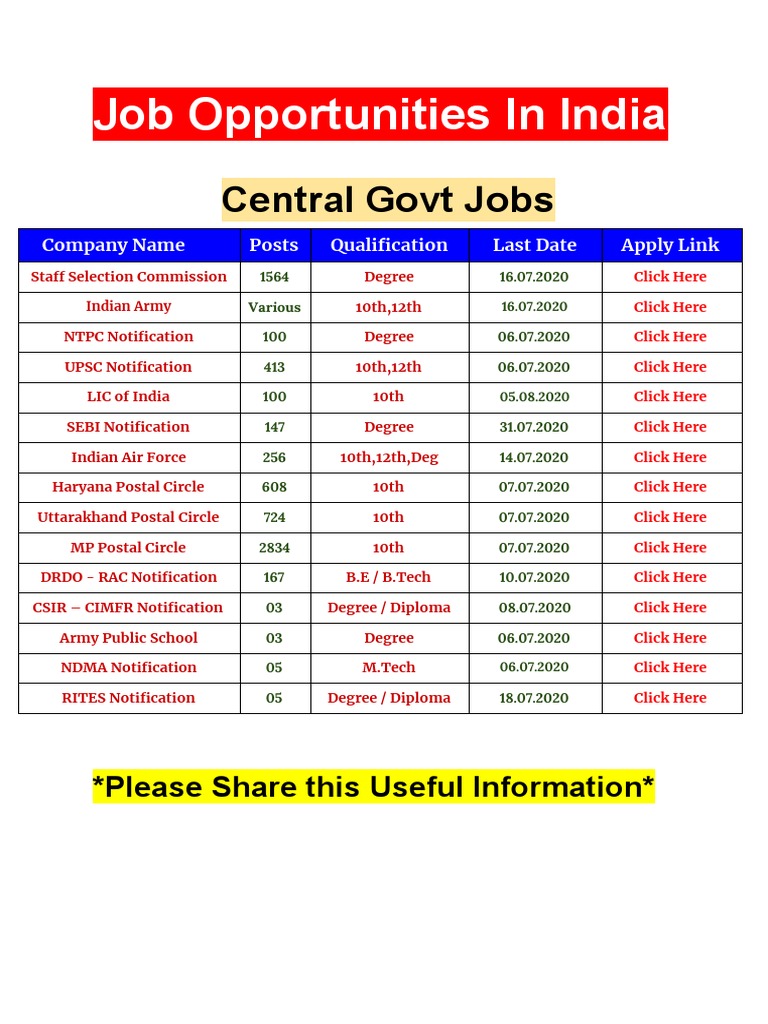 Job Opportunities In India

Central Govt Jobs

| Company Name | Posts | Qualification | Last Date | Apply Link |
|---|---|---|---|---|
| Staff Selection Commission | 1564 | Degree | 16.07.2020 | Click Here |
| Indian Army | Various | 10th,12th | 16.07.2020 | Click Here |
| NTPC Notification | 100 | Degree | 06.07.2020 | Click Here |
| UPSC Notification | 413 | 10th,12th | 06.07.2020 | Click Here |
| LIC of India | 100 | 10th | 05.08.2020 | Click Here |
| SEBI Notification | 147 | Degree | 31.07.2020 | Click Here |
| Indian Air Force | 256 | 10th,12th,Deg | 14.07.2020 | Click Here |
| Haryana Postal Circle | 608 | 10th | 07.07.2020 | Click Here |
| Uttarakhand Postal Circle | 724 | 10th | 07.07.2020 | Click Here |
| MP Postal Circle | 2834 | 10th | 07.07.2020 | Click Here |
| DRDO - RAC Notification | 167 | B.E / B.Tech | 10.07.2020 | Click Here |
| CSIR – CIMFR Notification | 03 | Degree / Diploma | 08.07.2020 | Click Here |
| Army Public School | 03 | Degree | 06.07.2020 | Click Here |
| NDMA Notification | 05 | M.Tech | 06.07.2020 | Click Here |
| RITES Notification | 05 | Degree / Diploma | 18.07.2020 | Click Here |

*Please Share this Useful Information*